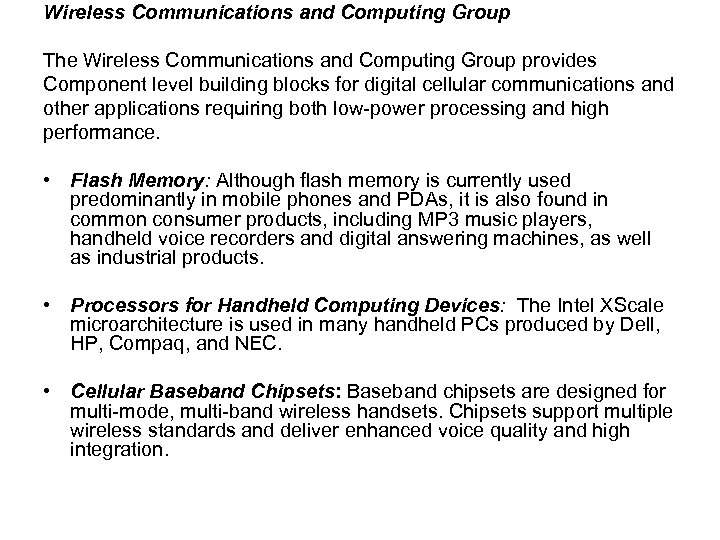 Wireless Communications and Computing Group

The Wireless Communications and Computing Group provides Component level building blocks for digital cellular communications and other applications requiring both low-power processing and high performance.

• Flash Memory: Although flash memory is currently used predominantly in mobile phones and PDAs, it is also found in common consumer products, including MP3 music players, handheld voice recorders and digital answering machines, as well as industrial products.

• Processors for Handheld Computing Devices: The Intel XScale microarchitecture is used in many handheld PCs produced by Dell, HP, Compaq, and NEC.

• Cellular Baseband Chipsets: Baseband chipsets are designed for multi-mode, multi-band wireless handsets. Chipsets support multiple wireless standards and deliver enhanced voice quality and high integration.